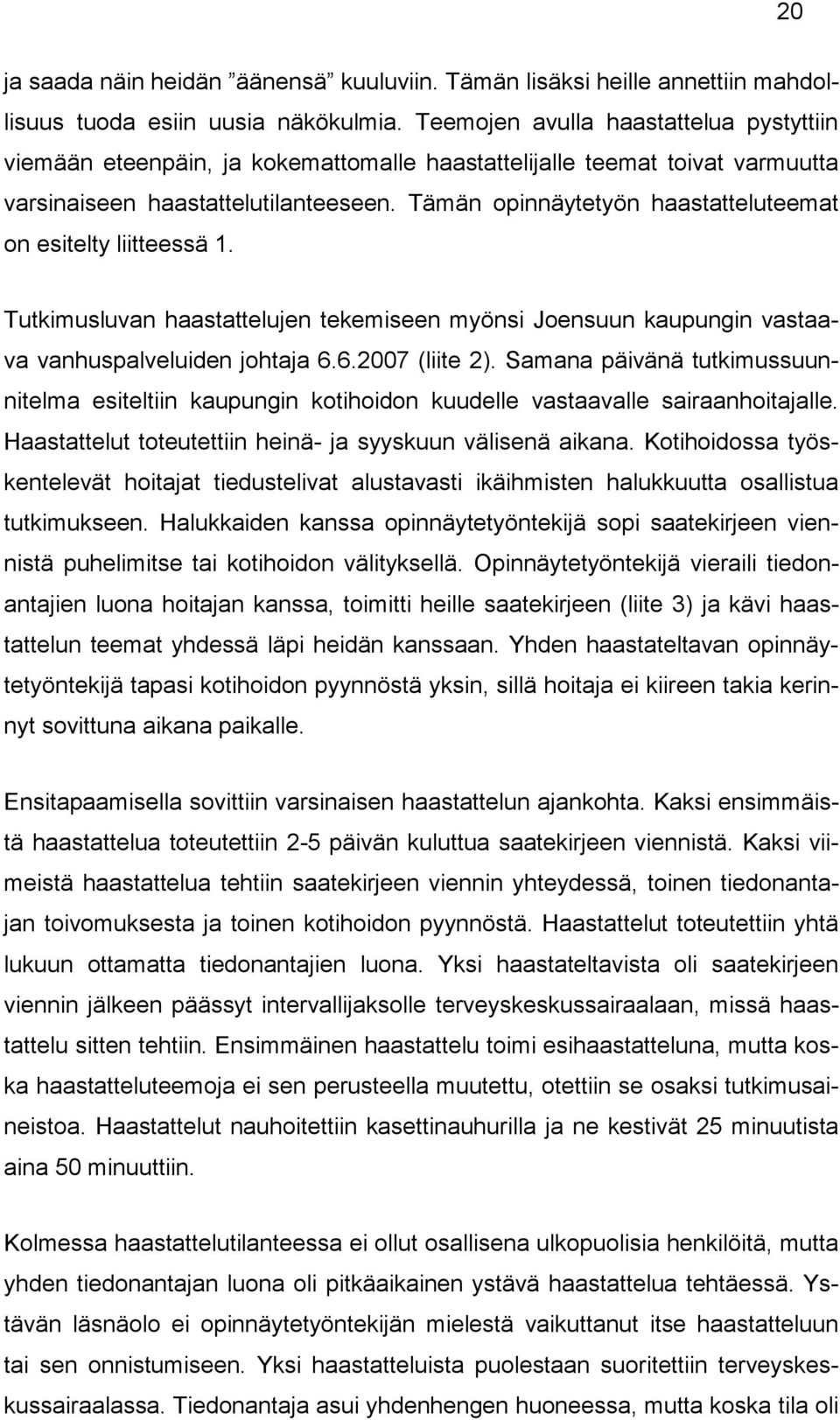 20

ja saada näin heidän ”äänensä” kuuluviin. Tämän lisäksi heille annettiin mahdollisuus tuoda esiin uusia näkökulmia. Teemojen avulla haastattelua pystyttiin viemään eteenpäin, ja kokemattomalle haastattelijalle teemat toivat varmuutta varsinaiseen haastattelutilanteeseen. Tämän opinnäytetyön haastatteluteemat on esitelty liitteessä 1.

Tutkimusluvan haastattelujen tekemiseen myönsi Joensuun kaupungin vastaava vanhuspalveluiden johtaja 6.6.2007 (liite 2). Samana päivänä tutkimussuunnitelma esiteltiin kaupungin kotihoidon kuudelle vastaavalle sairaanhoitajalle. Haastattelut toteutettiin heinä- ja syyskuun välisenä aikana. Kotihoidossa työskentelevät hoitajat tiedustelivat alustavasti ikäihmisten halukkuutta osallistua tutkimukseen. Halukkaiden kanssa opinnäytetyöntekijä sopi saatekirjeen viennistä puhelimitse tai kotihoidon välityksellä. Opinnäytetyöntekijä vieraili tiedonantajien luona hoitajan kanssa, toimitti heille saatekirjeen (liite 3) ja kävi haastattelun teemat yhdessä läpi heidän kanssaan. Yhden haastateltavan opinnäytetyöntekijä tapasi kotihoidon pyynnöstä yksin, sillä hoitaja ei kiireen takia kerinnyt sovittuna aikana paikalle.

Ensitapaamisella sovittiin varsinaisen haastattelun ajankohta. Kaksi ensimmäistä haastattelua toteutettiin 2-5 päivän kuluttua saatekirjeen viennistä. Kaksi viimeistä haastattelua tehtiin saatekirjeen viennin yhteydessä, toinen tiedonantajan toivomuksesta ja toinen kotihoidon pyynnöstä. Haastattelut toteutettiin yhtä lukuun ottamatta tiedonantajien luona. Yksi haastateltavista oli saatekirjeen viennin jälkeen päässyt intervallijaksolle terveyskeskussairaalaan, missä haastattelu sitten tehtiin. Ensimmäinen haastattelu toimi esihaastatteluna, mutta koska haastatteluteemoja ei sen perusteella muutettu, otettiin se osaksi tutkimusaineistoa. Haastattelut nauhoitettiin kasettinauhurilla ja ne kestivät 25 minuutista aina 50 minuuttiin.

Kolmessa haastattelutilanteessa ei ollut osallisena ulkopuolisia henkilöitä, mutta yhden tiedonantajan luona oli pitkäaikainen ystävä haastattelua tehtäessä. Ystävän läsnäolo ei opinnäytetyöntekijän mielestä vaikuttanut itse haastatteluun tai sen onnistumiseen. Yksi haastatteluista puolestaan suoritettiin terveyskeskussairaalassa. Tiedonantaja asui yhdenhengen huoneessa, mutta koska tila oli